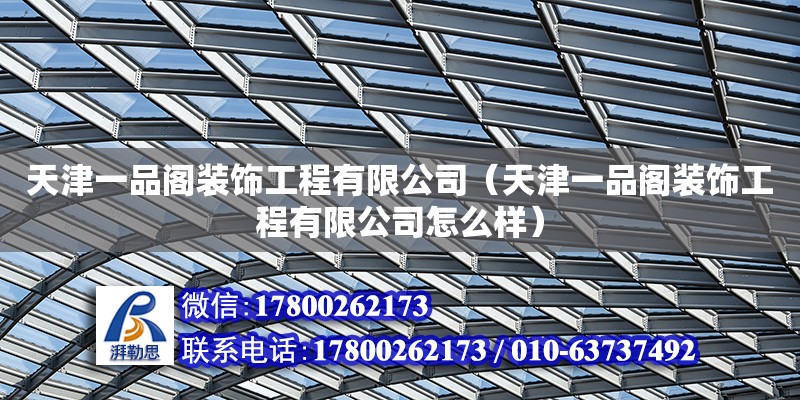 天津一品阁装饰工程有限公司（天津一品阁装饰工程有限公司怎么样）

湃勒思

微信:17800262173

联系电话:17800262173 / 010-63737492